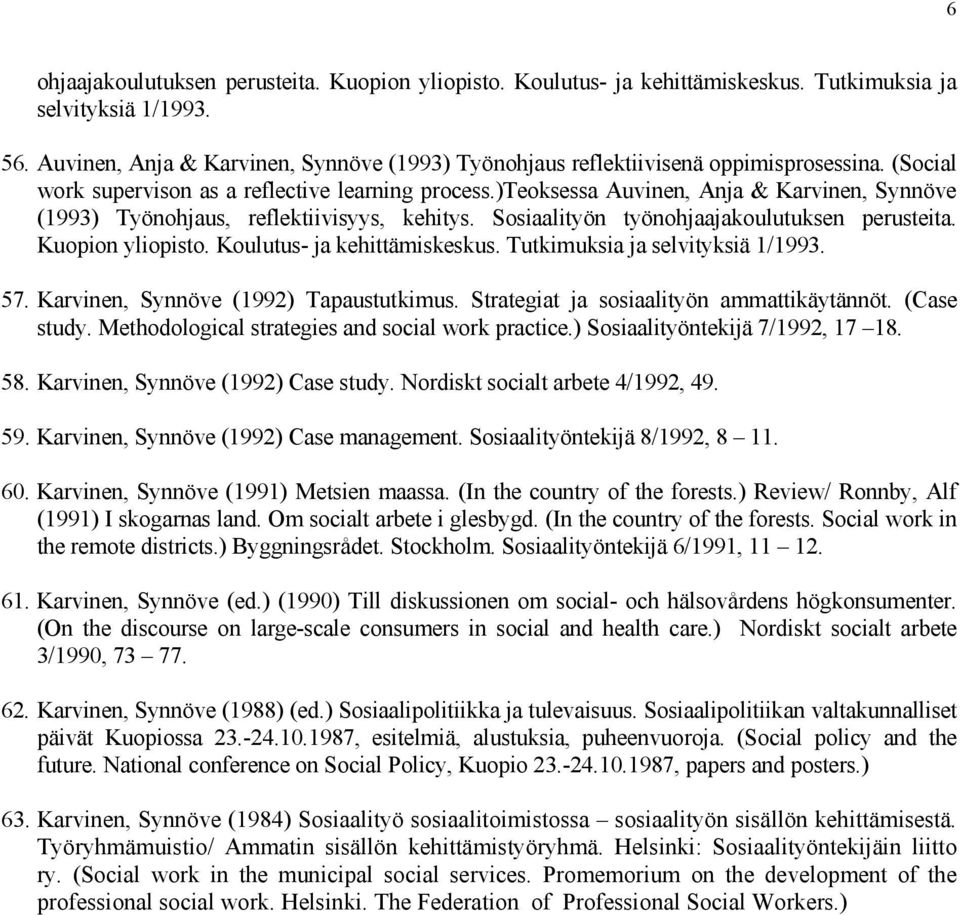 6

ohjaajakoulutuksen perusteita. Kuopion yliopisto. Koulutus- ja kehittämiskeskus. Tutkimuksia ja selvityksiä 1/1993.

56. Auvinen, Anja & Karvinen, Synnöve (1993) Työnohjaus reflektiivisenä oppimisprosessina. (Social work supervison as a reflective learning process.)Teoksessa Auvinen, Anja & Karvinen, Synnöve (1993) Työnohjaus, reflektiivisyys, kehitys. Sosiaalityön työnohjaajakoulutuksen perusteita. Kuopion yliopisto. Koulutus- ja kehittämiskeskus. Tutkimuksia ja selvityksiä 1/1993.

57. Karvinen, Synnöve (1992) Tapaustutkimus. Strategiat ja sosiaalityön ammattikäytännöt. (Case study. Methodological strategies and social work practice.) Sosiaalityöntekijä 7/1992, 17 –18.

58. Karvinen, Synnöve (1992) Case study. Nordiskt socialt arbete 4/1992, 49.

59. Karvinen, Synnöve (1992) Case management. Sosiaalityöntekijä 8/1992, 8 – 11.

60. Karvinen, Synnöve (1991) Metsien maassa. (In the country of the forests.) Review/ Ronnby, Alf (1991) I skogarnas land. Om socialt arbete i glesbygd. (In the country of the forests. Social work in the remote districts.) Byggningsrådet. Stockholm. Sosiaalityöntekijä 6/1991, 11 – 12.

61. Karvinen, Synnöve (ed.) (1990) Till diskussionen om social- och hälsovårdens högkonsumenter. (On the discourse on large-scale consumers in social and health care.) Nordiskt socialt arbete 3/1990, 73 – 77.

62. Karvinen, Synnöve (1988) (ed.) Sosiaalipolitiikka ja tulevaisuus. Sosiaalipolitiikan valtakunnalliset päivät Kuopiossa 23.-24.10.1987, esitelmiä, alustuksia, puheenvuoroja. (Social policy and the future. National conference on Social Policy, Kuopio 23.-24.10.1987, papers and posters.)

63. Karvinen, Synnöve (1984) Sosiaalityö sosiaalitoimistossa – sosiaalityön sisällön kehittämisestä. Työryhmämuistio/ Ammatin sisällön kehittämistyöryhmä. Helsinki: Sosiaalityöntekijäin liitto ry. (Social work in the municipal social services. Promemorium on the development of the professional social work. Helsinki. The Federation of Professional Social Workers.)